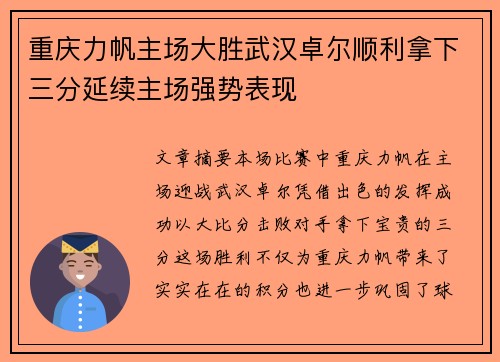 重庆力帆主场大胜武汉卓尔顺利拿下三分延续主场强势表现

文章摘要本场比赛中重庆力帆在主场迎战武汉卓尔凭借出色的发挥成功以大比分击败对手拿下宝贵的三分这场胜利不仅为重庆力帆带来了实实在在的积分也进一步巩固了球